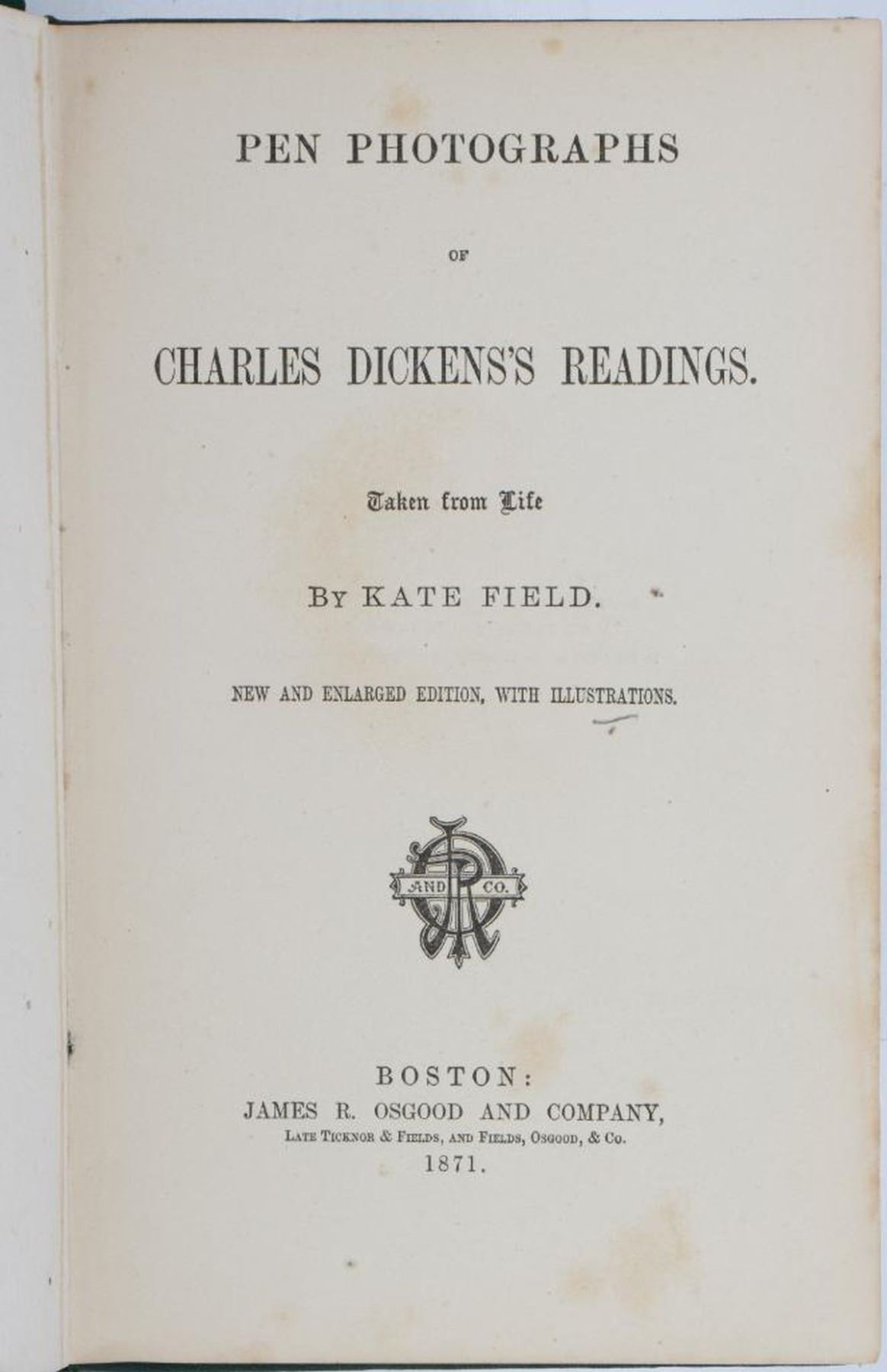 PEN PHOTOGRAPHS

OF

CHARLES DICKENS'S READINGS.

Taken from Life

BY KATE FIELD.

NEW AND ENLARGED EDITION, WITH ILLUSTRATIONS.

AND CO.

BOSTON:
JAMES R. OSGOOD AND COMPANY,
LATE TICKNOR & FIELDS, AND FIELDS, OSGOOD, & CO.
1871.